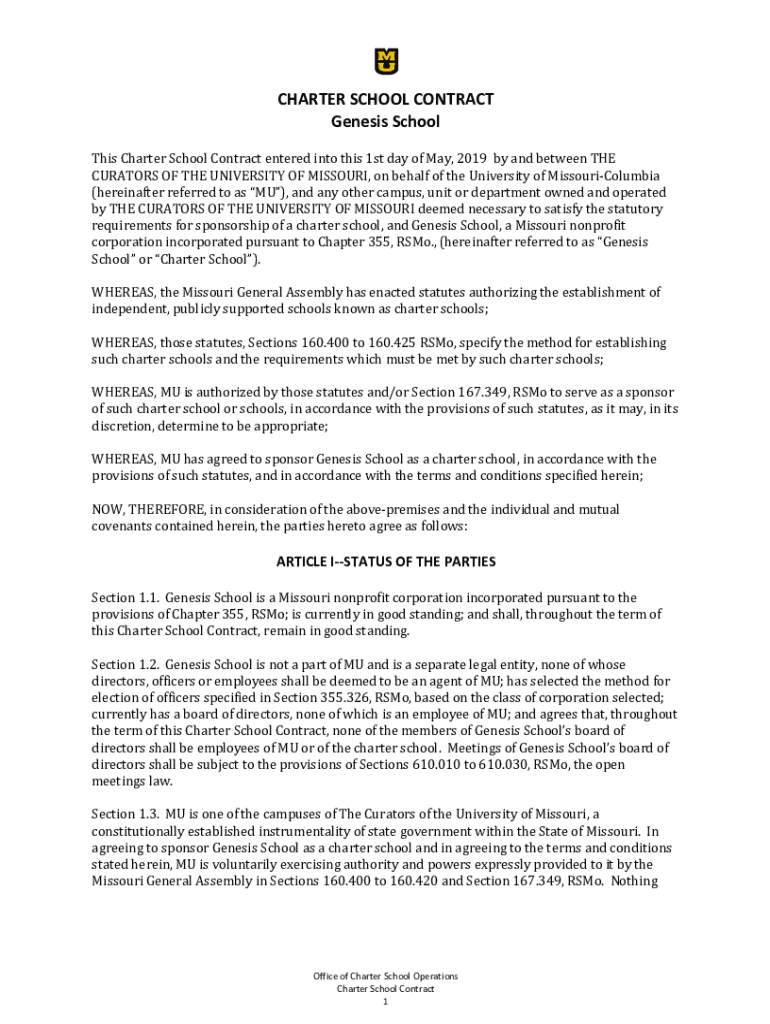 MU

CHARTER SCHOOL CONTRACT
Genesis School

This Charter School Contract entered into this 1st day of May, 2019 by and between THE CURATORS OF THE UNIVERSITY OF MISSOURI, on behalf of the University of Missouri-Columbia (hereinafter referred to as "MU"), and any other campus, unit or department owned and operated by THE CURATORS OF THE UNIVERSITY OF MISSOURI deemed necessary to satisfy the statutory requirements for sponsorship of a charter school, and Genesis School, a Missouri nonprofit corporation incorporated pursuant to Chapter 355, RSMo., (hereinafter referred to as "Genesis School" or "Charter School").

WHEREAS, the Missouri General Assembly has enacted statutes authorizing the establishment of independent, publicly supported schools known as charter schools;

WHEREAS, those statutes, Sections 160.400 to 160.425 RSMo, specify the method for establishing such charter schools and the requirements which must be met by such charter schools;

WHEREAS, MU is authorized by those statutes and/or Section 167.349, RSMo to serve as a sponsor of such charter school or schools, in accordance with the provisions of such statutes, as it may, in its discretion, determine to be appropriate;

WHEREAS, MU has agreed to sponsor Genesis School as a charter school, in accordance with the provisions of such statutes, and in accordance with the terms and conditions specified herein;

NOW, THEREFORE, in consideration of the above-premises and the individual and mutual covenants contained herein, the parties hereto agree as follows:

ARTICLE I--STATUS OF THE PARTIES

Section 1.1. Genesis School is a Missouri nonprofit corporation incorporated pursuant to the provisions of Chapter 355, RSMo; is currently in good standing; and shall, throughout the term of this Charter School Contract, remain in good standing.

Section 1.2. Genesis School is not a part of MU and is a separate legal entity, none of whose directors, officers or employees shall be deemed to be an agent of MU; has selected the method for election of officers specified in Section 355.326, RSMo, based on the class of corporation selected; currently has a board of directors, none of which is an employee of MU; and agrees that, throughout the term of this Charter School Contract, none of the members of Genesis School's board of directors shall be employees of MU or of the charter school. Meetings of Genesis School's board of directors shall be subject to the provisions of Sections 610.010 to 610.030, RSMo, the open meetings law.

Section 1.3. MU is one of the campuses of The Curators of the University of Missouri, a constitutionally established instrumentality of state government within the State of Missouri. In agreeing to sponsor Genesis School as a charter school and in agreeing to the terms and conditions stated herein, MU is voluntarily exercising authority and powers expressly provided to it by the Missouri General Assembly in Sections 160.400 to 160.420 and Section 167.349, RSMo. Nothing

Office of Charter School Operations
Charter School Contract
1